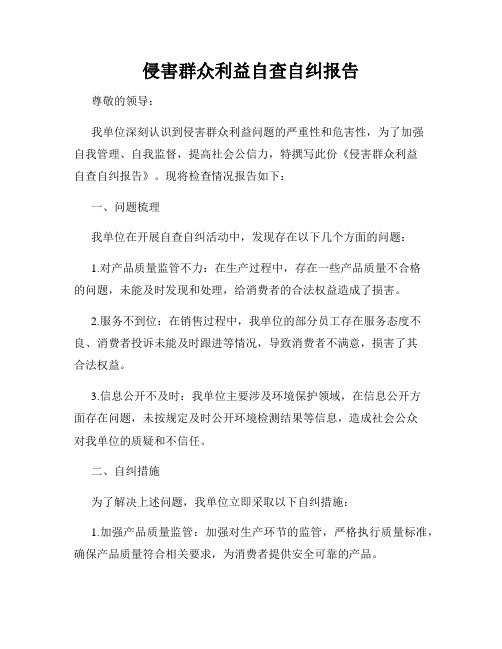 侵害群众利益自查自纠报告

尊敬的领导：

我单位深刻认识到侵害群众利益问题的严重性和危害性，为了加强自我管理、自我监督，提高社会公信力，特撰写此份《侵害群众利益自查自纠报告》。现将检查情况报告如下：

一、问题梳理

我单位在开展自查自纠活动中，发现存在以下几个方面的问题：

1.对产品质量监管不力：在生产过程中，存在一些产品质量不合格的问题，未能及时发现和处理，给消费者的合法权益造成了损害。

2.服务不到位：在销售过程中，我单位的部分员工存在服务态度不良、消费者投诉未能及时跟进等情况，导致消费者不满意，损害了其合法权益。

3.信息公开不及时：我单位主要涉及环境保护领域，在信息公开方面存在问题，未按规定及时公开环境检测结果等信息，造成社会公众对我单位的质疑和不信任。

二、自纠措施

为了解决上述问题，我单位立即采取以下自纠措施：

1.加强产品质量监管：加强对生产环节的监管，严格执行质量标准，确保产品质量符合相关要求，为消费者提供安全可靠的产品。